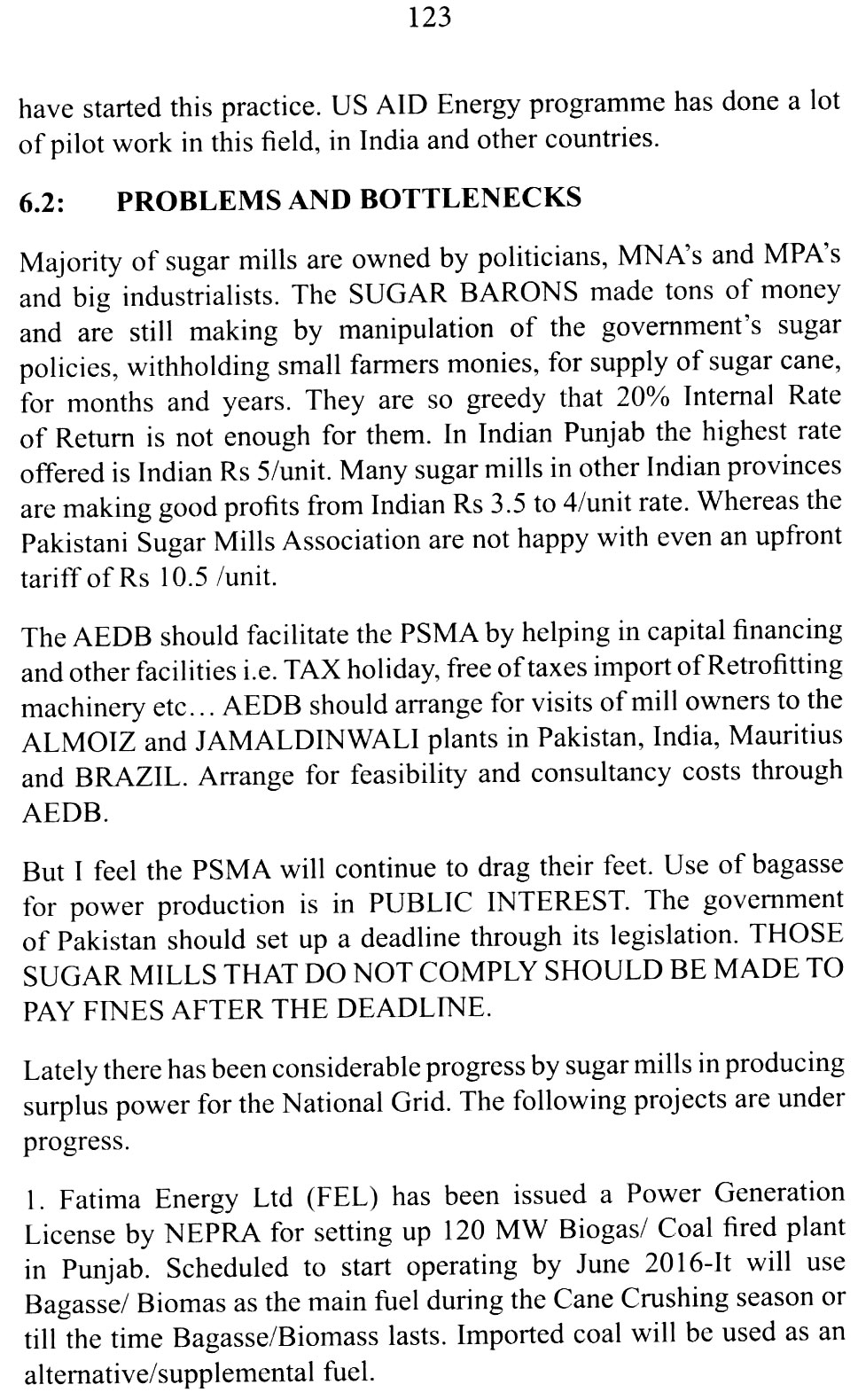 123

have started this practice. US AID Energy programme has done a lot of pilot work in this field, in India and other countries.

6.2: PROBLEMS AND BOTTLENECKS

Majority of sugar mills are owned by politicians, MNA's and MPA's and big industrialists. The SUGAR BARONS made tons of money and are still making by manipulation of the government's sugar policies, withholding small farmers monies, for supply of sugar cane, for months and years. They are so greedy that 20% Internal Rate of Return is not enough for them. In Indian Punjab the highest rate offered is Indian Rs 5/unit. Many sugar mills in other Indian provinces are making good profits from Indian Rs 3.5 to 4/unit rate. Whereas the Pakistani Sugar Mills Association are not happy with even an upfront tariff of Rs 10.5 /unit.

The AEDB should facilitate the PSMA by helping in capital financing and other facilities i.e. TAX holiday, free of taxes import of Retrofitting machinery etc... AEDB should arrange for visits of mill owners to the ALMOIZ and JAMALDINWALI plants in Pakistan, India, Mauritius and BRAZIL. Arrange for feasibility and consultancy costs through AEDB.

But I feel the PSMA will continue to drag their feet. Use of bagasse for power production is in PUBLIC INTEREST. The government of Pakistan should set up a deadline through its legislation. THOSE SUGAR MILLS THAT DO NOT COMPLY SHOULD BE MADE TO PAY FINES AFTER THE DEADLINE.

Lately there has been considerable progress by sugar mills in producing surplus power for the National Grid. The following projects are under progress.

1. Fatima Energy Ltd (FEL) has been issued a Power Generation License by NEPRA for setting up 120 MW Biogas/ Coal fired plant in Punjab. Scheduled to start operating by June 2016-It will use Bagasse/ Biomas as the main fuel during the Cane Crushing season or till the time Bagasse/Biomass lasts. Imported coal will be used as an alternative/supplemental fuel.